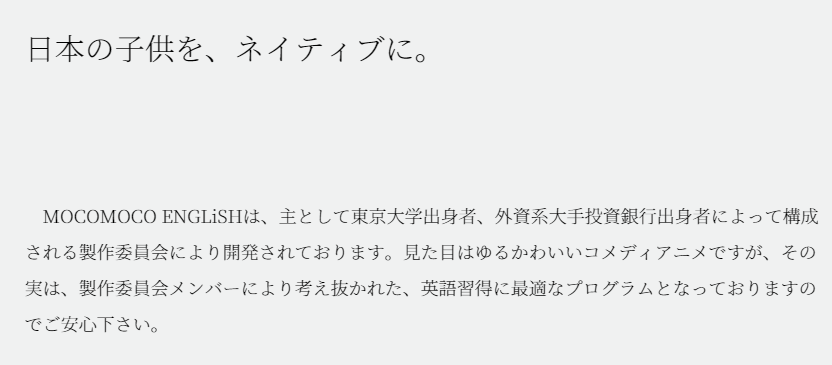 日本の子供を、ネイティブに。

MOCOMOCO ENGLiSHは、主として東京大学出身者、外資系大手投資銀行出身者によって構成される製作委員会により開発されております。見た目はゆるかわいいコメディアニメですが、その実は、製作委員会メンバーにより考え抜かれた、英語習得に最適なプログラムとなっておりますのでご安心下さい。